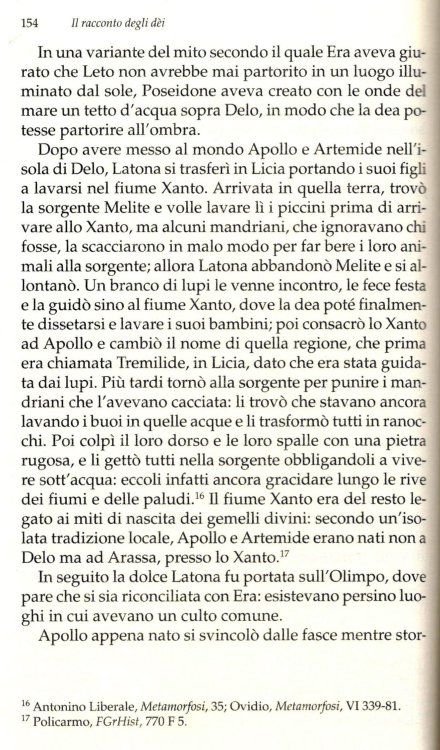 154 Il racconto degli dèi

In una variante del mito secondo il quale Era aveva giurato che Leto non avrebbe mai partorito in un luogo illuminato dal sole, Poseidone aveva creato con le onde del mare un tetto d'acqua sopra Delo, in modo che la dea potesse partorire all'ombra.

Dopo avere messo al mondo Apollo e Artemide nell'isola di Delo, Latona si trasferì in Licia portando i suoi figli a lavarsi nel fiume Xanto. Arrivata in quella terra, trovò la sorgente Melite e volle lavare lì i piccini prima di arrivare allo Xanto, ma alcuni mandriani, che ignoravano chi fosse, la scacciarono in malo modo per far bere i loro animali alla sorgente; allora Latona abbandonò Melite e si allontanò. Un branco di lupi le venne incontro, le fece festa e la guidò sino al fiume Xanto, dove la dea poté finalmente dissetarsi e lavare i suoi bambini; poi consacrò lo Xanto ad Apollo e cambiò il nome di quella regione, che prima era chiamata Tremilide, in Licia, dato che era stata guidata dai lupi. Più tardi tornò alla sorgente per punire i mandriani che l'avevano cacciata: li trovò che stavano ancora lavando i buoi in quelle acque e li trasformò tutti in ranocchi. Poi colpì il loro dorso e le loro spalle con una pietra rugosa, e li gettò tutti nella sorgente obbligandoli a vivere sott'acqua: eccoli infatti ancora gracidare lungo le rive dei fiumi e delle paludi.$^{16}$ Il fiume Xanto era del resto legato ai miti di nascita dei gemelli divini: secondo un'isolata tradizione locale, Apollo e Artemide erano nati non a Delo ma ad Arassa, presso lo Xanto.$^{17}$

In seguito la dolce Latona fu portata sull'Olimpo, dove pare che si sia riconciliata con Era: esistevano persino luoghi in cui avevano un culto comune.

Apollo appena nato si svincolò dalle fasce mentre stor-

$^{16}$ Antonino Liberale, Metamorfosi, 35; Ovidio, Metamorfosi, VI 339-81.
$^{17}$ Policarmo, FGrHist, 770 F 5.